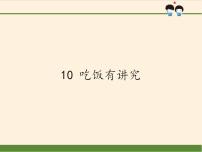 10 吃饭有讲究